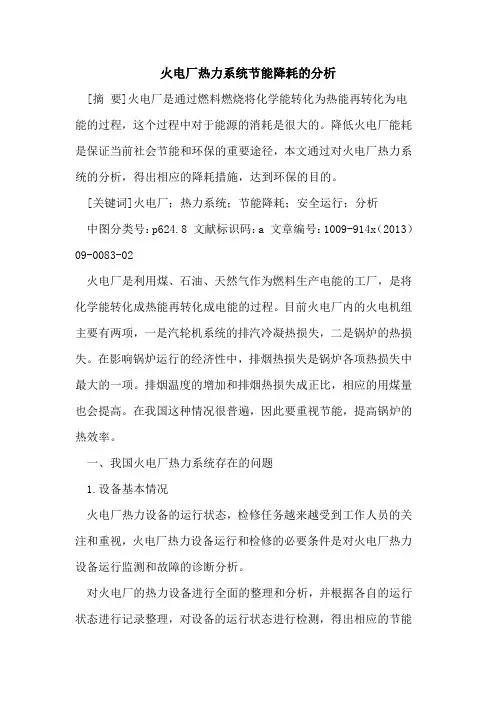 火电厂热力系统节能降耗的分析

[摘 要]火电厂是通过燃料燃烧将化学能转化为热能再转化为电能的过程，这个过程中对于能源的消耗是很大的。降低火电厂能耗是保证当前社会节能和环保的重要途径，本文通过对火电厂热力系统的分析，得出相应的降耗措施，达到环保的目的。

[关键词]火电厂；热力系统；节能降耗；安全运行；分析

中图分类号：p624.8 文献标识码：a 文章编号：1009-914x（2013）09-0083-02

火电厂是利用煤、石油、天然气作为燃料生产电能的工厂，是将化学能转化成热能再转化成电能的过程。目前火电厂内的火电机组主要有两项，一是汽轮机系统的排汽冷凝热损失，二是锅炉的热损失。在影响锅炉运行的经济性中，排烟热损失是锅炉各项热损失中最大的一项。排烟温度的增加和排烟热损失成正比，相应的用煤量也会提高。在我国这种情况很普遍，因此要重视节能，提高锅炉的热效率。

一、我国火电厂热力系统存在的问题

1.设备基本情况

火电厂热力设备的运行状态，检修任务越来越受到工作人员的关注和重视，火电厂热力设备运行和检修的必要条件是对火电厂热力设备运行监测和故障的诊断分析。

对火电厂的热力设备进行全面的整理和分析，并根据各自的运行状态进行记录整理，对设备的运行状态进行检测，得出相应的节能